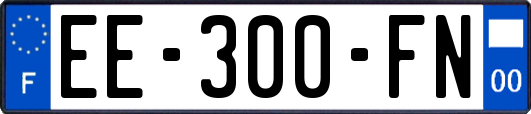 F

EE-300-FN

00